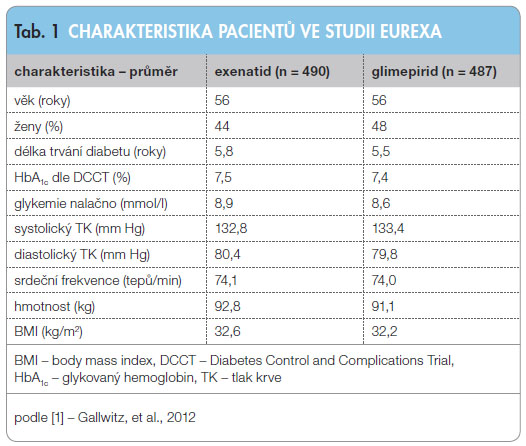 Tab. 1 CHARAKTERISTIKA PACIENTŮ VE STUDII EUREXA

| charakteristika – průměr | exenatid (n = 490) | glimepirid (n = 487) |
|---|---|---|
| věk (roky) | 56 | 56 |
| ženy (%) | 44 | 48 |
| délka trvání diabetu (roky) | 5,8 | 5,5 |
| $HbA_{1c}$ dle DCCT (%) | 7,5 | 7,4 |
| glykemie nalačno (mmol/l) | 8,9 | 8,6 |
| systolický TK (mm Hg) | 132,8 | 133,4 |
| diastolický TK (mm Hg) | 80,4 | 79,8 |
| srdeční frekvence (tepů/min) | 74,1 | 74,0 |
| hmotnost (kg) | 92,8 | 91,1 |
| BMI (kg/m$^2$) | 32,6 | 32,2 |

BMI – body mass index, DCCT – Diabetes Control and Complications Trial, $HbA_{1c}$ – glykovaný hemoglobin, TK – tlak krve

podle [1] – Gallwitz, et al., 2012